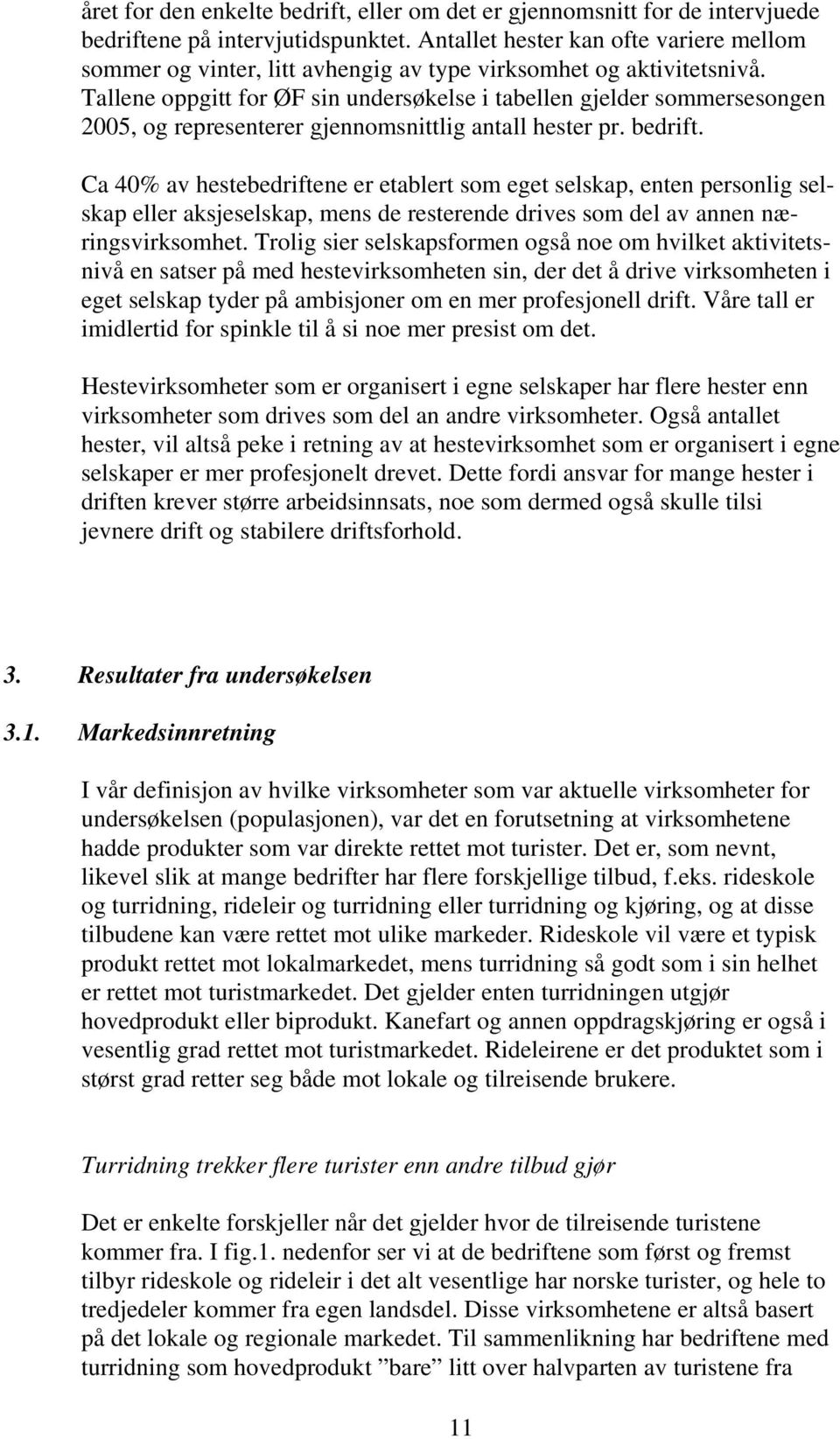 året for den enkelte bedrift, eller om det er gjennomsnitt for de intervjuede bedriftene på intervjutidspunktet. Antallet hester kan ofte variere mellom sommer og vinter, litt avhengig av type virksomhet og aktivitetsnivå. Tallene oppgitt for ØF sin undersøkelse i tabellen gjelder sommersesongen 2005, og representerer gjennomsnittlig antall hester pr. bedrift.

Ca 40% av hestebedriftene er etablert som eget selskap, enten personlig selskap eller aksjeselskap, mens de resterende drives som del av annen næringsvirksomhet. Trolig sier selskapsformen også noe om hvilket aktivitetsnivå en satser på med hestevirksomheten sin, der det å drive virksomheten i eget selskap tyder på ambisjoner om en mer profesjonell drift. Våre tall er imidlertid for spinkle til å si noe mer presist om det.

Hestevirksomheter som er organisert i egne selskaper har flere hester enn virksomheter som drives som del an andre virksomheter. Også antallet hester, vil altså peke i retning av at hestevirksomhet som er organisert i egne selskaper er mer profesjonelt drevet. Dette fordi ansvar for mange hester i driften krever større arbeidsinnsats, noe som dermed også skulle tilsi jevnere drift og stabilere driftsforhold.

3. Resultater fra undersøkelsen

3.1. Markedsinnretning

I vår definisjon av hvilke virksomheter som var aktuelle virksomheter for undersøkelsen (populasjonen), var det en forutsetning at virksomhetene hadde produkter som var direkte rettet mot turister. Det er, som nevnt, likevel slik at mange bedrifter har flere forskjellige tilbud, f.eks. rideskole og turridning, rideleir og turridning eller turridning og kjøring, og at disse tilbudene kan være rettet mot ulike markeder. Rideskole vil være et typisk produkt rettet mot lokalmarkedet, mens turridning så godt som i sin helhet er rettet mot turistmarkedet. Det gjelder enten turridningen utgjør hovedprodukt eller biprodukt. Kanefart og annen oppdragskjøring er også i vesentlig grad rettet mot turistmarkedet. Rideleirene er det produktet som i størst grad retter seg både mot lokale og tilreisende brukere.

Turridning trekker flere turister enn andre tilbud gjør

Det er enkelte forskjeller når det gjelder hvor de tilreisende turistene kommer fra. I fig.1. nedenfor ser vi at de bedriftene som først og fremst tilbyr rideskole og rideleir i det alt vesentlige har norske turister, og hele to tredjedeler kommer fra egen landsdel. Disse virksomhetene er altså basert på det lokale og regionale markedet. Til sammenlikning har bedriftene med turridning som hovedprodukt ”bare” litt over halvparten av turistene fra

11